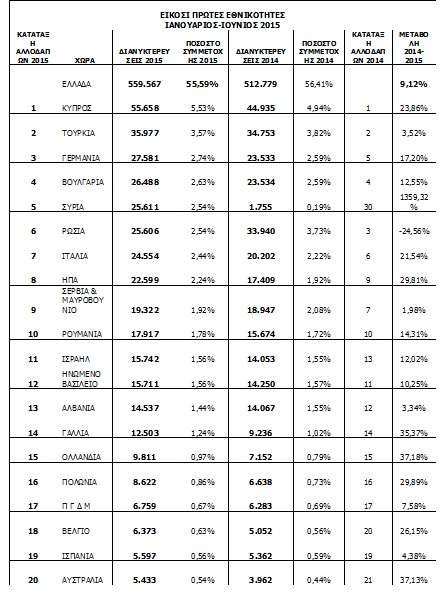 ΕΙΚΟΣΙ ΠΡΩΤΕΣ ΕΘΝΙΚΟΤΗΤΕΣ
ΙΑΝΟΥΑΡΙΟΣ-ΙΟΥΝΙΟΣ 2015

| ΚΑΤΑΤΑΞΗ ΑΛΛΟΔΑΠΩΝ 2015 | ΧΩΡΑ | ΔΙΑΝΥΚΤΕΡΕΥΣΕΙΣ 2015 | ΠΟΣΟΣΤΟ ΣΥΜΜΕΤΟΧΗΣ 2015 | ΔΙΑΝΥΚΤΕΡΕΥΣΕΙΣ 2014 | ΠΟΣΟΣΤΟ ΣΥΜΜΕΤΟΧΗΣ 2014 | ΚΑΤΑΤΑΞΗ ΑΛΛΟΔΑΠΩΝ 2014 | ΜΕΤΑΒΟΛΗ 2014-2015 |
|---|---|---|---|---|---|---|---|
| | ΕΛΛΑΔΑ | 559.567 | 55,59% | 512.779 | 56,41% | | 9,12% |
| 1 | ΚΥΠΡΟΣ | 55.658 | 5,53% | 44.935 | 4,94% | 1 | 23,86% |
| 2 | ΤΟΥΡΚΙΑ | 35.977 | 3,57% | 34.753 | 3,82% | 2 | 3,52% |
| 3 | ΓΕΡΜΑΝΙΑ | 27.581 | 2,74% | 23.533 | 2,59% | 5 | 17,20% |
| 4 | ΒΟΥΛΓΑΡΙΑ | 26.488 | 2,63% | 23.534 | 2,59% | 4 | 12,55% |
| 5 | ΣΥΡΙΑ | 25.611 | 2,54% | 1.755 | 0,19% | 30 | 1359,32% |
| 6 | ΡΩΣΙΑ | 25.606 | 2,54% | 33.940 | 3,73% | 3 | -24,56% |
| 7 | ΙΤΑΛΙΑ | 24.554 | 2,44% | 20.202 | 2,22% | 6 | 21,54% |
| 8 | ΗΠΑ | 22.599 | 2,24% | 17.409 | 1,92% | 9 | 29,81% |
| 9 | ΣΕΡΒΙΑ & ΜΑΥΡΟΒΟΥΝΙΟ | 19.322 | 1,92% | 18.947 | 2,08% | 7 | 1,98% |
| 10 | ΡΟΥΜΑΝΙΑ | 17.917 | 1,78% | 15.674 | 1,72% | 10 | 14,31% |
| 11 | ΙΣΡΑΗΛ | 15.742 | 1,56% | 14.053 | 1,55% | 13 | 12,02% |
| 12 | ΗΝΩΜΕΝΟ ΒΑΣΙΛΕΙΟ | 15.711 | 1,56% | 14.250 | 1,57% | 11 | 10,25% |
| 13 | ΑΛΒΑΝΙΑ | 14.537 | 1,44% | 14.067 | 1,55% | 12 | 3,34% |
| 14 | ΓΑΛΛΙΑ | 12.503 | 1,24% | 9.236 | 1,02% | 14 | 35,37% |
| 15 | ΟΛΛΑΝΔΙΑ | 9.811 | 0,97% | 7.152 | 0,79% | 15 | 37,18% |
| 16 | ΠΟΛΩΝΙΑ | 8.622 | 0,86% | 6.638 | 0,73% | 16 | 29,89% |
| 17 | Π Γ Δ Μ | 6.759 | 0,67% | 6.283 | 0,69% | 17 | 7,58% |
| 18 | ΒΕΛΓΙΟ | 6.373 | 0,63% | 5.052 | 0,56% | 20 | 26,15% |
| 19 | ΙΣΠΑΝΙΑ | 5.597 | 0,56% | 5.362 | 0,59% | 19 | 4,38% |
| 20 | ΑΥΣΤΡΑΛΙΑ | 5.433 | 0,54% | 3.962 | 0,44% | 21 | 37,13% |